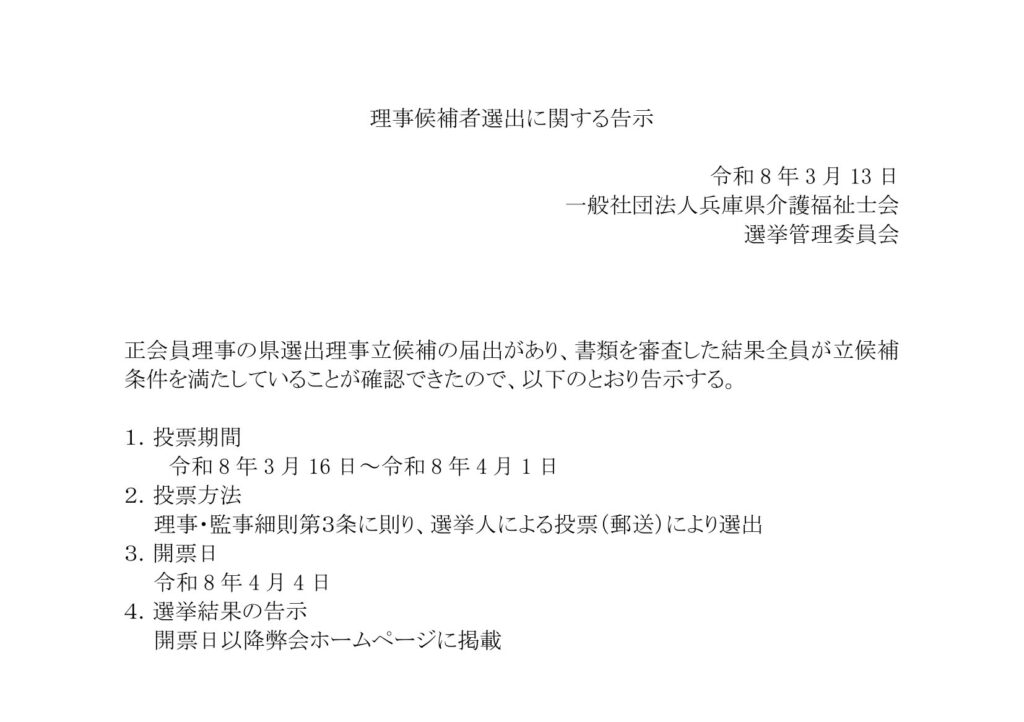 理事候補者選出に関する告示

令和8年3月13日
一般社団法人兵庫県介護福祉士会
選挙管理委員会

正会員理事の県選出理事立候補の届出があり、書類を審査した結果全員が立候補条件を満たしていることが確認できたので、以下のとおり告示する。

1.投票期間
令和8年3月16日～令和8年4月1日
2.投票方法
理事・監事細則第3条に則り、選挙人による投票(郵送)により選出
3.開票日
令和8年4月4日
4.選挙結果の告示
開票日以降弊会ホームページに掲載